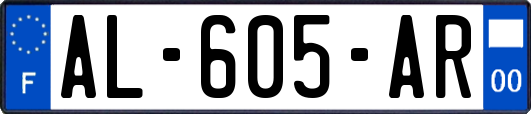 F

AL-605-AR

00